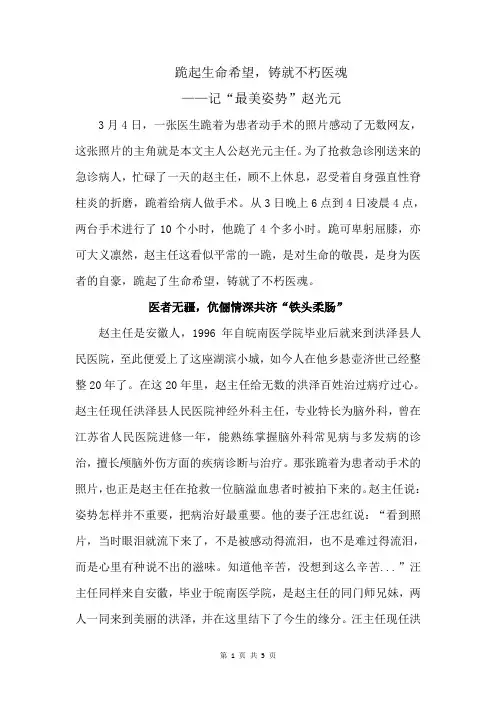 跪起生命希望，铸就不朽医魂
——记“最美姿势”赵光元

3月4日，一张医生跪着为患者动手术的照片感动了无数网友，这张照片的主角就是本文主人公赵光元主任。为了抢救急诊刚送来的急诊病人，忙碌了一天的赵主任，顾不上休息，忍受着自身强直性脊柱炎的折磨，跪着给病人做手术。从3日晚上6点到4日凌晨4点，两台手术进行了10个小时，他跪了4个多小时。跪可卑躬屈膝，亦可大义凛然，赵主任这看似平常的一跪，是对生命的敬畏，是身为医者的自豪，跪起了生命希望，铸就了不朽医魂。

医者无疆，伉俪情深共济“铁头柔肠”

赵主任是安徽人，1996年自皖南医学院毕业后就来到洪泽县人民医院，至此便爱上了这座湖滨小城，如今人在他乡悬壶济世已经整整20年了。在这20年里，赵主任给无数的洪泽百姓治过病疗过心。赵主任现任洪泽县人民医院神经外科主任，专业特长为脑外科，曾在江苏省人民医院进修一年，能熟练掌握脑外科常见病与多发病的诊治，擅长颅脑外伤方面的疾病诊断与治疗。那张跪着为患者动手术的照片，也正是赵主任在抢救一位脑溢血患者时被拍下来的。赵主任说：姿势怎样并不重要，把病治好最重要。他的妻子汪忠红说：“看到照片，当时眼泪就流下来了，不是被感动得流泪，也不是难过得流泪，而是心里有种说不出的滋味。知道他辛苦，没想到这么辛苦...”汪主任同样来自安徽，毕业于皖南医学院，是赵主任的同门师兄妹，两人一同来到美丽的洪泽，并在这里结下了今生的缘分。汪主任现任洪

第 1 页 共 3 页